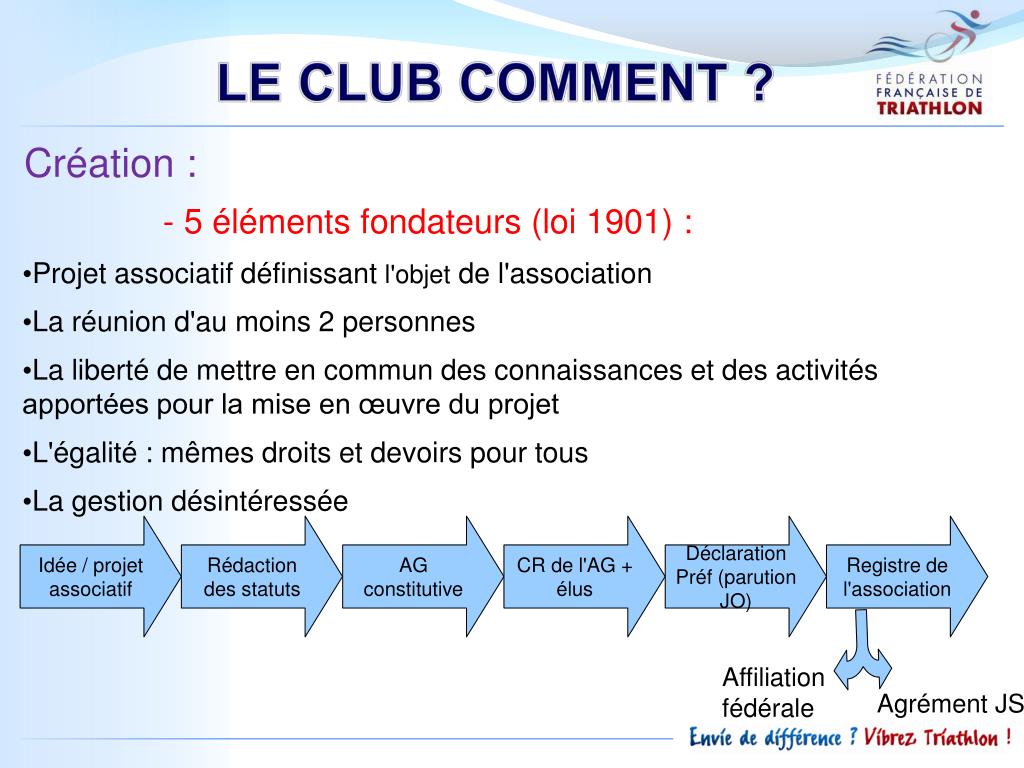 LE CLUB COMMENT ?

FÉDÉRATION FRANÇAISE DE TRIATHLON

Création :

- 5 éléments fondateurs (loi 1901) :

•Projet associatif définissant l'objet de l'association

•La réunion d'au moins 2 personnes

•La liberté de mettre en commun des connaissances et des activités apportées pour la mise en œuvre du projet

•L'égalité : mêmes droits et devoirs pour tous

•La gestion désintéressée

Idée / projet associatif

Rédaction des statuts

AG constitutive

CR de l'AG + élus

Déclaration Préf (parution JO)

Registre de l'association

Affiliation fédérale

Agrément JS

Envie de différence ? Vibrez Triathlon !